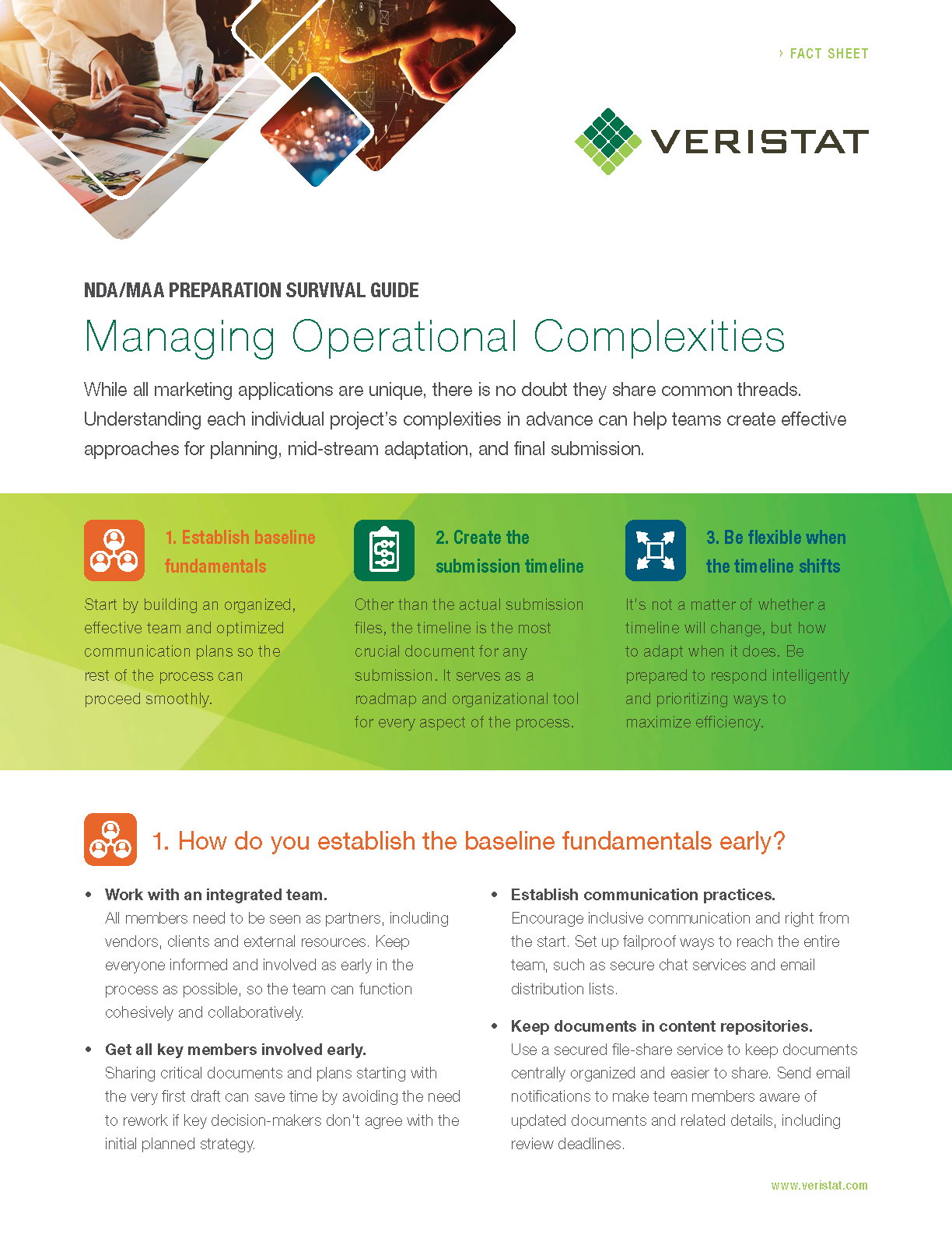 › FACT SHEET

VERISTAT

NDA/MAA PREPARATION SURVIVAL GUIDE

Managing Operational Complexities

While all marketing applications are unique, there is no doubt they share common threads. Understanding each individual project's complexities in advance can help teams create effective approaches for planning, mid-stream adaptation, and final submission.

1. Establish baseline fundamentals

Start by building an organized, effective team and optimized communication plans so the rest of the process can proceed smoothly.

2. Create the submission timeline

Other than the actual submission files, the timeline is the most crucial document for any submission. It serves as a roadmap and organizational tool for every aspect of the process.

3. Be flexible when the timeline shifts

It's not a matter of whether a timeline will change, but how to adapt when it does. Be prepared to respond intelligently and prioritizing ways to maximize efficiency.

1. How do you establish the baseline fundamentals early?

• Work with an integrated team.
All members need to be seen as partners, including vendors, clients and external resources. Keep everyone informed and involved as early in the process as possible, so the team can function cohesively and collaboratively.

• Get all key members involved early.
Sharing critical documents and plans starting with the very first draft can save time by avoiding the need to rework if key decision-makers don't agree with the initial planned strategy.

• Establish communication practices.
Encourage inclusive communication and right from the start. Set up failproof ways to reach the entire team, such as secure chat services and email distribution lists.

• Keep documents in content repositories.
Use a secured file-share service to keep documents centrally organized and easier to share. Send email notifications to make team members aware of updated documents and related details, including review deadlines.

www.veristat.com